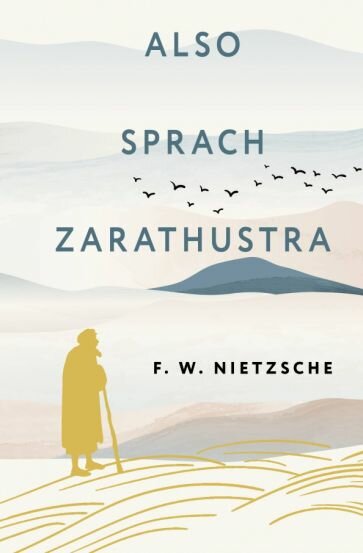 ALSO

SPRACH

ZARATHUSTRA

F. W. NIETZSCHE